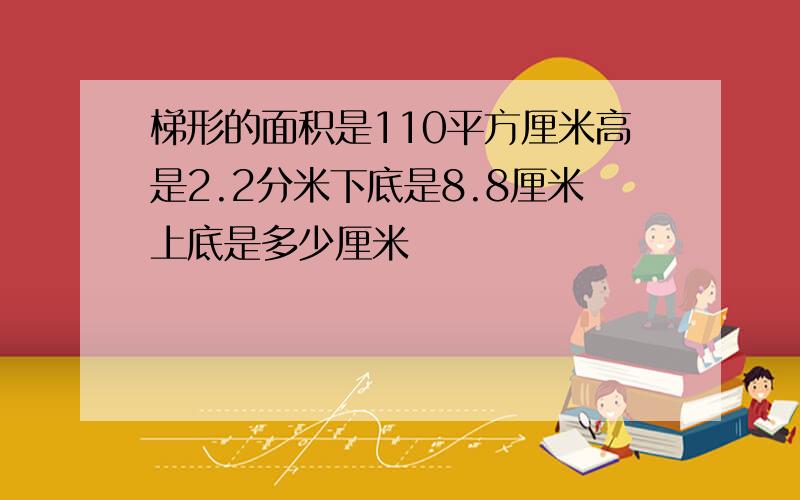 梯形的面积是110平方厘米高是2.2分米下底是8.8厘米上底是多少厘米